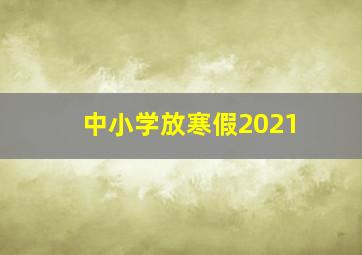 中小学放寒假2021